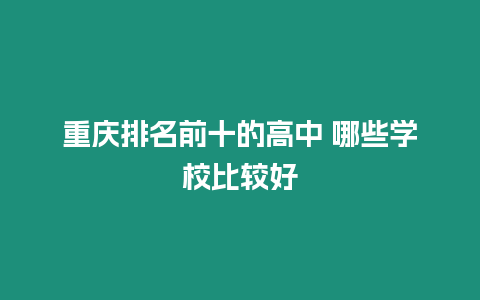 重庆排名前十的高中 哪些学校比较好